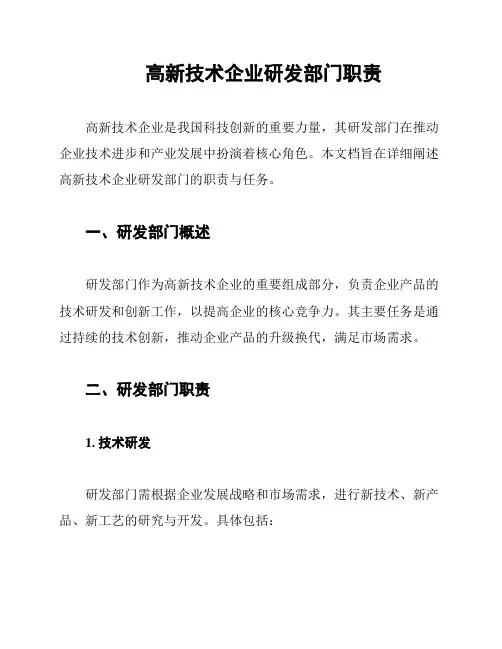 高新技术企业研发部门职责

高新技术企业是我国科技创新的重要力量，其研发部门在推动企业技术进步和产业发展中扮演着核心角色。本文档旨在详细阐述高新技术企业研发部门的职责与任务。

一、研发部门概述

研发部门作为高新技术企业的重要组成部分，负责企业产品的技术研发和创新工作，以提高企业的核心竞争力。其主要任务是通过持续的技术创新，推动企业产品的升级换代，满足市场需求。

二、研发部门职责

1. 技术研发

研发部门需根据企业发展战略和市场需求，进行新技术、新产品、新工艺的研究与开发。具体包括：